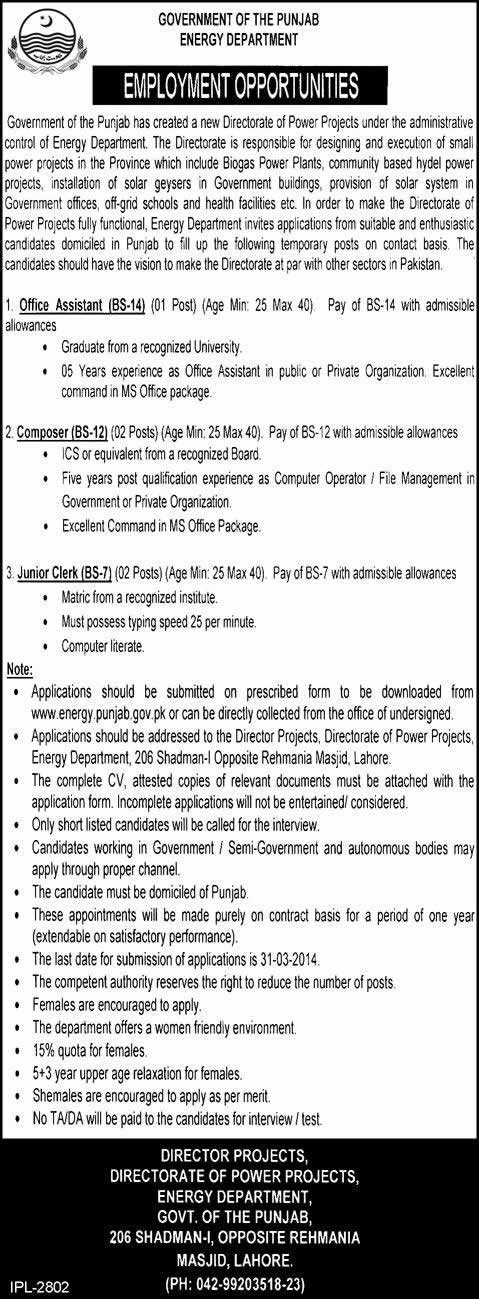 GOVERNMENT OF THE PUNJAB
ENERGY DEPARTMENT

EMPLOYMENT OPPORTUNITIES

Government of the Punjab has created a new Directorate of Power Projects under the administrative control of Energy Department. The Directorate is responsible for designing and execution of small power projects in the Province which include Biogas Power Plants, community based hydel power projects, installation of solar geysers in Government buildings, provision of solar system in Government offices, off-grid schools and health facilities etc. In order to make the Directorate of Power Projects fully functional, Energy Department invites applications from suitable and enthusiastic candidates domiciled in Punjab to fill up the following temporary posts on contact basis. The candidates should have the vision to make the Directorate at par with other sectors in Pakistan.

1. Office Assistant (BS-14) (01 Post) (Age Min: 25 Max 40). Pay of BS-14 with admissible allowances
• Graduate from a recognized University.
• 05 Years experience as Office Assistant in public or Private Organization. Excellent command in MS Office package.

2. Composer (BS-12) (02 Posts) (Age Min: 25 Max 40). Pay of BS-12 with admissible allowances
• ICS or equivalent from a recognized Board.
• Five years post qualification experience as Computer Operator / File Management in Government or Private Organization.
• Excellent Command in MS Office Package.

3. Junior Clerk (BS-7) (02 Posts) (Age Min: 25 Max 40). Pay of BS-7 with admissible allowances
• Matric from a recognized institute.
• Must possess typing speed 25 per minute.
• Computer literate.

Note:
• Applications should be submitted on prescribed form to be downloaded from www.energy.punjab.gov.pk or can be directly collected from the office of undersigned.
• Applications should be addressed to the Director Projects, Directorate of Power Projects, Energy Department, 206 Shadman-I Opposite Rehmania Masjid, Lahore.
• The complete CV, attested copies of relevant documents must be attached with the application form. Incomplete applications will not be entertained/ considered.
• Only short listed candidates will be called for the interview.
• Candidates working in Government / Semi-Government and autonomous bodies may apply through proper channel.
• The candidate must be domiciled of Punjab.
• These appointments will be made purely on contract basis for a period of one year (extendable on satisfactory performance).
• The last date for submission of applications is 31-03-2014.
• The competent authority reserves the right to reduce the number of posts.
• Females are encouraged to apply.
• The department offers a women friendly environment.
• 15% quota for females.
• 5+3 year upper age relaxation for females.
• Shemales are encouraged to apply as per merit.
• No TA/DA will be paid to the candidates for interview / test.

DIRECTOR PROJECTS,
DIRECTORATE OF POWER PROJECTS,
ENERGY DEPARTMENT,
GOVT. OF THE PUNJAB,
206 SHADMAN-I, OPPOSITE REHMANIA
MASJID, LAHORE.
(PH: 042-99203518-23)

IPL-2802